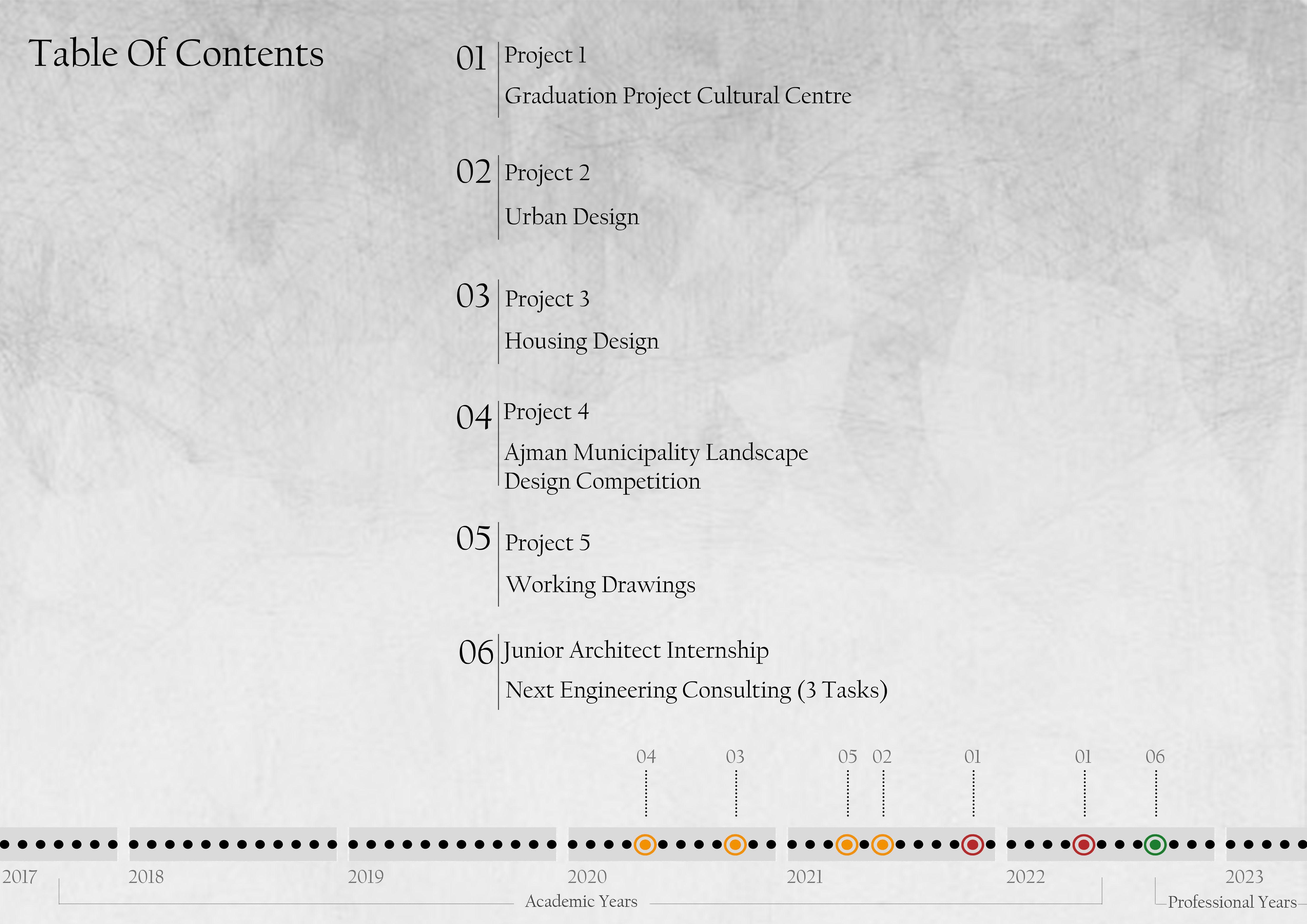 Table Of Contents

01 Project 1

Graduation Project Cultural Centre

02 Project 2

Urban Design

03 Project 3

Housing Design

04 Project 4

Ajman Municipality Landscape Design Competition

05 Project 5

Working Drawings

06 Junior Architect Internship

Next Engineering Consulting (3 Tasks)

04 03 05 02 01 01 06

2017 2018 2019 2020 2021 2022 2023

Academic Years

Professional Years